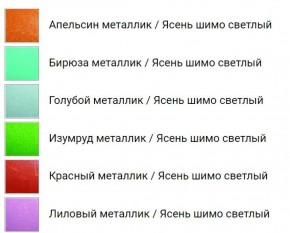 Апельсин металлик / Ясень шимо светлый

Бирюза металлик / Ясень шимо светлый

Голубой металлик / Ясень шимо светлый

Изумруд металлик / Ясень шимо светлый

Красный металлик / Ясень шимо светлый

Лиловый металлик / Ясень шимо светлый